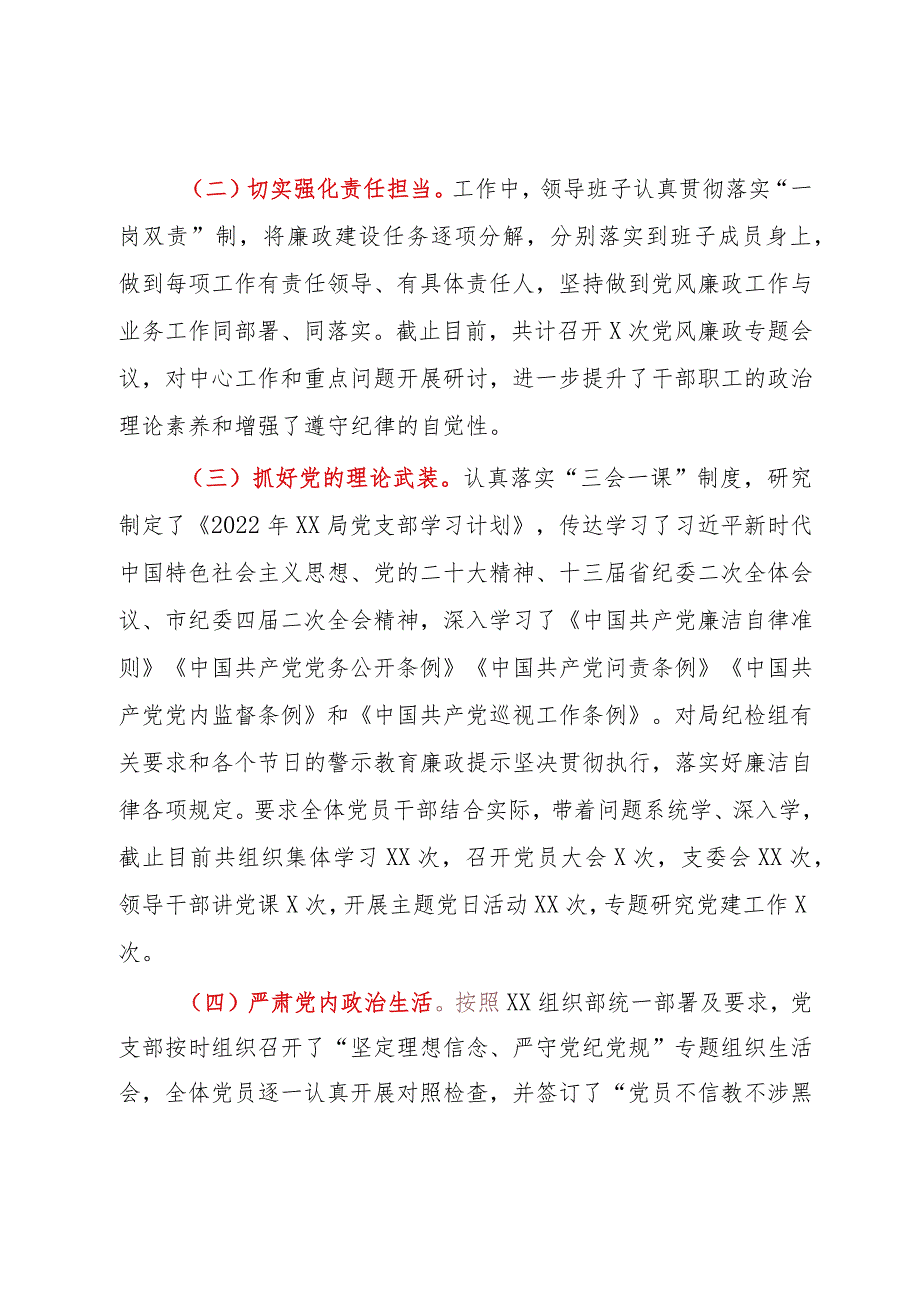 （二）切实强化责任担当。工作中，领导班子认真贯彻落实“一岗双责”制，将廉政建设任务逐项分解，分别落实到班子成员身上，做到每项工作有责任领导、有具体责任人，坚持做到党风廉政工作与业务工作同部署、同落实。截止目前，共计召开X次党风廉政专题会议，对中心工作和重点问题开展研讨，进一步提升了干部职工的政治理论素养和增强了遵守纪律的自觉性。

（三）抓好党的理论武装。认真落实“三会一课”制度，研究制定了《2022年XX局党支部学习计划》，传达学习了习近平新时代中国特色社会主义思想、党的二十大精神、十三届省纪委二次全体会议、市纪委四届二次全会精神，深入学习了《中国共产党廉洁自律准则》《中国共产党党务公开条例》《中国共产党问责条例》《中国共产党党内监督条例》和《中国共产党巡视工作条例》。对局纪检组有关要求和各个节日的警示教育廉政提示坚决贯彻执行，落实好廉洁自律各项规定。要求全体党员干部结合实际，带着问题系统学、深入学，截止目前共组织集体学习XX次，召开党员大会X次，支委会XX次，领导干部讲党课X次，开展主题党日活动XX次，专题研究党建工作X次。

（四）严肃党内政治生活。按照XX组织部统一部署及要求，党支部按时组织召开了“坚定理想信念、严守党纪党规”专题组织生活会，全体党员逐一认真开展对照检查，并签订了“党员不信教不涉黑